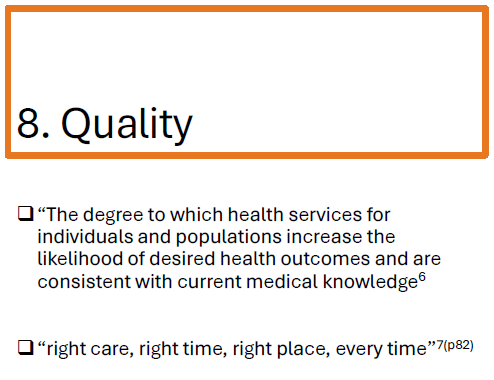 8. Quality

❑ “The degree to which health services for individuals and populations increase the likelihood of desired health outcomes and are consistent with current medical knowledge$^{6}$

❑ “right care, right time, right place, every time”$^{7(p82)}$